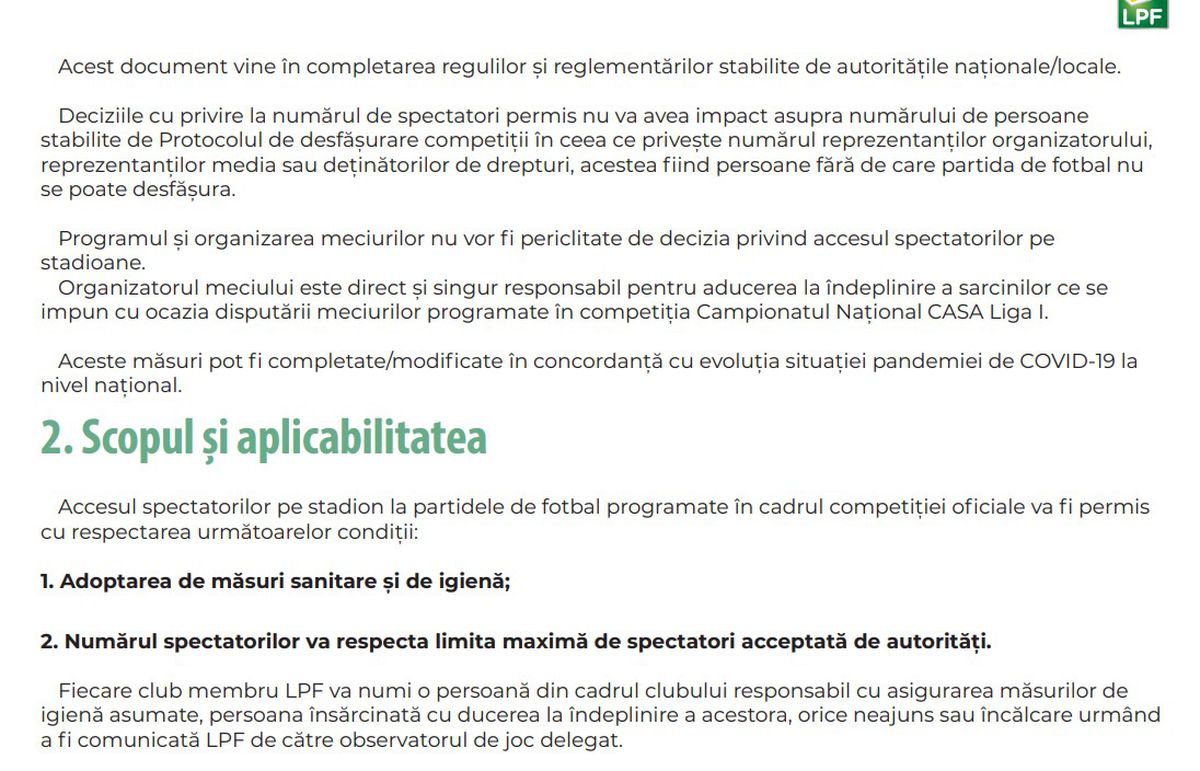 LPF

Acest document vine în completarea regulilor și reglementărilor stabilite de autoritățile naționale/locale.

Deciziile cu privire la numărul de spectatori permis nu va avea impact asupra numărului de persoane stabilite de Protocolul de desfășurare competiții în ceea ce privește numărul reprezentanților organizatorului, reprezentanților media sau deținătorilor de drepturi, acestea fiind persoane fără de care partida de fotbal nu se poate desfășura.

Programul și organizarea meciurilor nu vor fi periclitate de decizia privind accesul spectatorilor pe stadioane.
Organizatorul meciului este direct și singur responsabil pentru aducerea la îndeplinire a sarcinilor ce se impun cu ocazia disputării meciurilor programate în competiția Campionatul Național CASA Liga I.

Aceste măsuri pot fi completate/modificate în concordanță cu evoluția situației pandemiei de COVID-19 la nivel național.

2. Scopul și aplicabilitatea

Accesul spectatorilor pe stadion la partidele de fotbal programate în cadrul competiției oficiale va fi permis cu respectarea următoarelor condiții:

1. Adoptarea de măsuri sanitare și de igienă;

2. Numărul spectatorilor va respecta limita maximă de spectatori acceptată de autorități.

Fiecare club membru LPF va numi o persoană din cadrul clubului responsabil cu asigurarea măsurilor de igienă asumate, persoana însărcinată cu ducerea la îndeplinire a acestora, orice neajuns sau încălcare urmând a fi comunicată LPF de către observatorul de joc delegat.